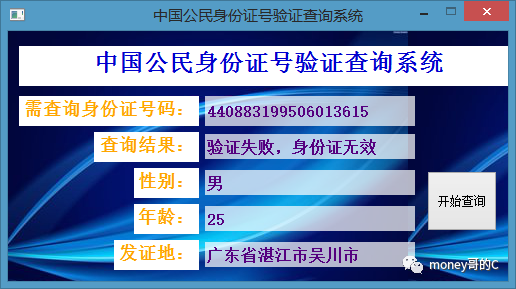 中国公民身份证号验证查询系统

中国公民身份证号验证查询系统

需查询身份证号码： 440883199506013615

查询结果： 验证失败，身份证无效

性别： 男

年龄： 25

发证地： 广东省湛江市吴川市

开始查询

money哥的C